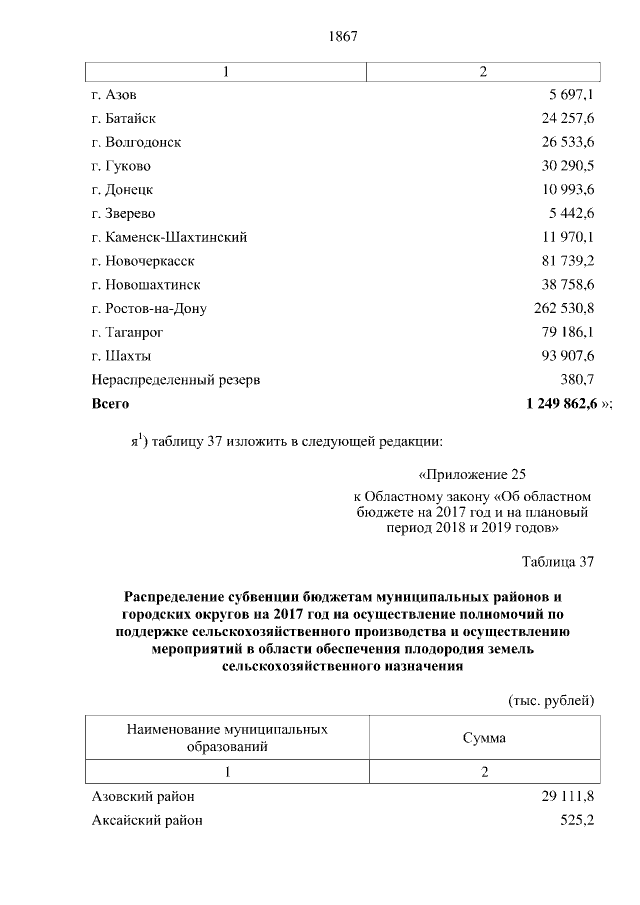 1867

| 1 | 2 |
|---|---|
| г. Азов | 5 697,1 |
| г. Батайск | 24 257,6 |
| г. Волгодонск | 26 533,6 |
| г. Гуково | 30 290,5 |
| г. Донецк | 10 993,6 |
| г. Зверево | 5 442,6 |
| г. Каменск-Шахтинский | 11 970,1 |
| г. Новочеркасск | 81 739,2 |
| г. Новошахтинск | 38 758,6 |
| г. Ростов-на-Дону | 262 530,8 |
| г. Таганрог | 79 186,1 |
| г. Шахты | 93 907,6 |
| Нераспределенный резерв | 380,7 |
| **Всего** | **1 249 862,6** »; |

я$^1$) таблицу 37 изложить в следующей редакции:

«Приложение 25
к Областному закону «Об областном бюджете на 2017 год и на плановый период 2018 и 2019 годов»

Таблица 37

**Распределение субвенции бюджетам муниципальных районов и городских округов на 2017 год на осуществление полномочий по поддержке сельскохозяйственного производства и осуществлению мероприятий в области обеспечения плодородия земель сельскохозяйственного назначения**

(тыс. рублей)

| Наименование муниципальных образований | Сумма |
|---|---|
| 1 | 2 |
| Азовский район | 29 111,8 |
| Аксайский район | 525,2 |